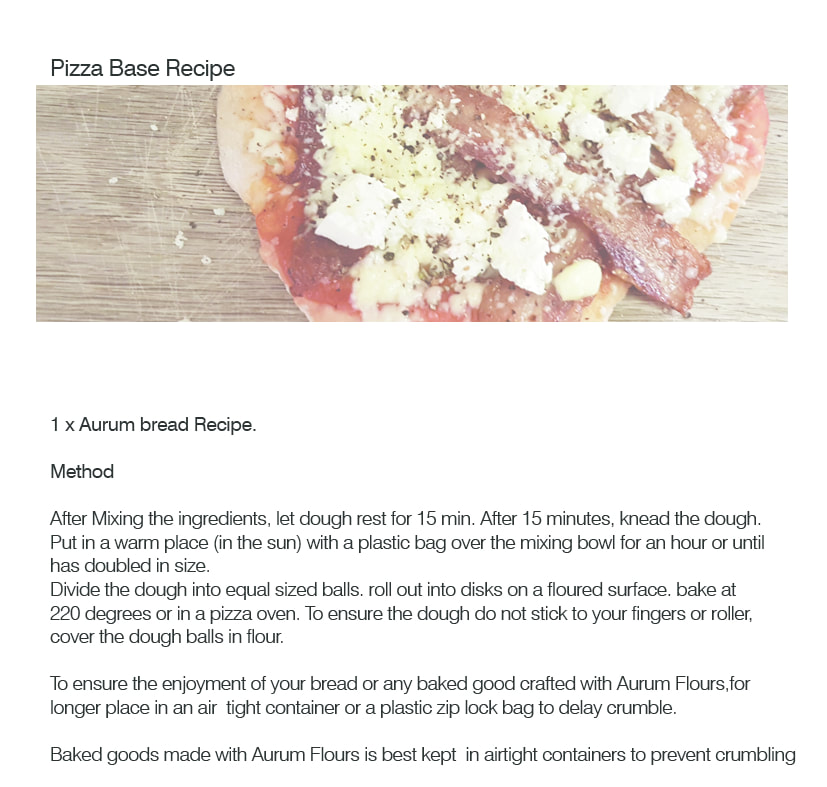 Pizza Base Recipe

1 x Aurum bread Recipe.

Method

After Mixing the ingredients, let dough rest for 15 min. After 15 minutes, knead the dough. Put in a warm place (in the sun) with a plastic bag over the mixing bowl for an hour or until has doubled in size.
Divide the dough into equal sized balls. roll out into disks on a floured surface. bake at 220 degrees or in a pizza oven. To ensure the dough do not stick to your fingers or roller, cover the dough balls in flour.

To ensure the enjoyment of your bread or any baked good crafted with Aurum Flours,for longer place in an air tight container or a plastic zip lock bag to delay crumble.

Baked goods made with Aurum Flours is best kept in airtight containers to prevent crumbling